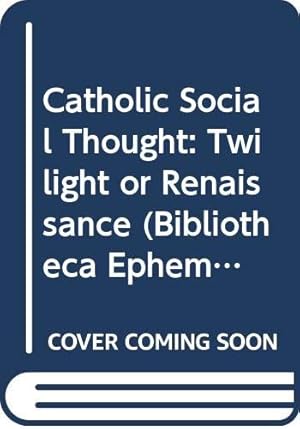 Catholic Social Thought: Twilight or Renaissance (Bibliotheca Ephem…

COVER COMING SOON